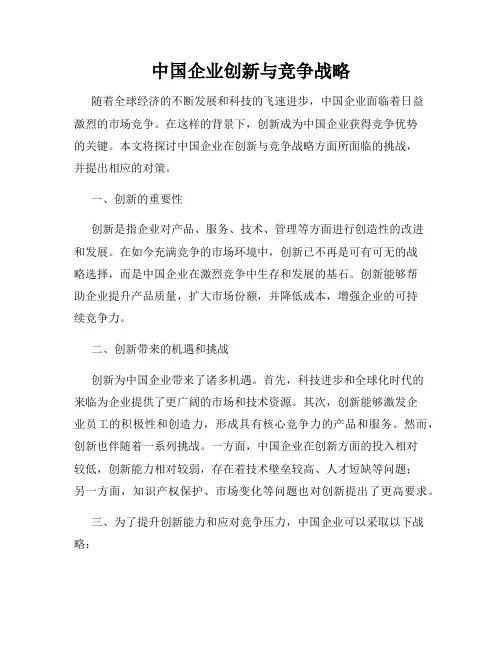 中国企业创新与竞争战略

随着全球经济的不断发展和科技的飞速进步，中国企业面临着日益激烈的市场竞争。在这样的背景下，创新成为中国企业获得竞争优势的关键。本文将探讨中国企业在创新与竞争战略方面所面临的挑战，并提出相应的对策。

一、创新的重要性

创新是指企业对产品、服务、技术、管理等方面进行创造性的改进和发展。在如今充满竞争的市场环境中，创新已不再是可有可无的战略选择，而是中国企业在激烈竞争中生存和发展的基石。创新能够帮助企业提升产品质量，扩大市场份额，并降低成本，增强企业的可持续竞争力。

二、创新带来的机遇和挑战

创新为中国企业带来了诸多机遇。首先，科技进步和全球化时代的来临为企业提供了更广阔的市场和技术资源。其次，创新能够激发企业员工的积极性和创造力，形成具有核心竞争力的产品和服务。然而，创新也伴随着一系列挑战。一方面，中国企业在创新方面的投入相对较低，创新能力相对较弱，存在着技术壁垒较高、人才短缺等问题；另一方面，知识产权保护、市场变化等问题也对创新提出了更高要求。

三、为了提升创新能力和应对竞争压力，中国企业可以采取以下战略：